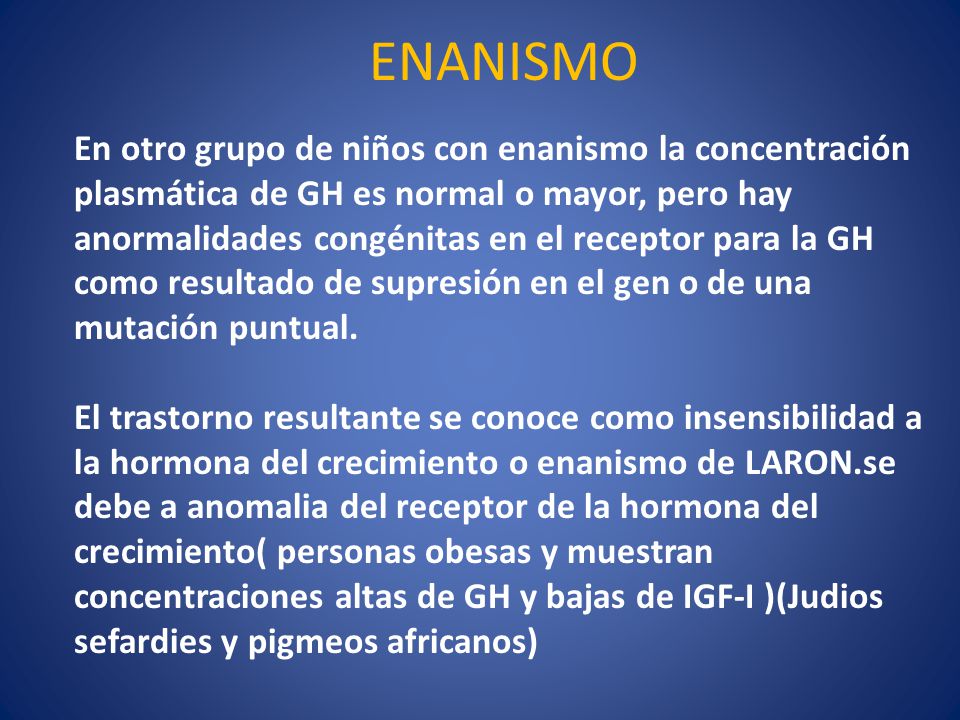 ENANISMO

En otro grupo de niños con enanismo la concentración plasmática de GH es normal o mayor, pero hay anormalidades congénitas en el receptor para la GH como resultado de supresión en el gen o de una mutación puntual.

El trastorno resultante se conoce como insensibilidad a la hormona del crecimiento o enanismo de LARON.se debe a anomalia del receptor de la hormona del crecimiento( personas obesas y muestran concentraciones altas de GH y bajas de IGF-I )(Judios sefardies y pigmeos africanos)